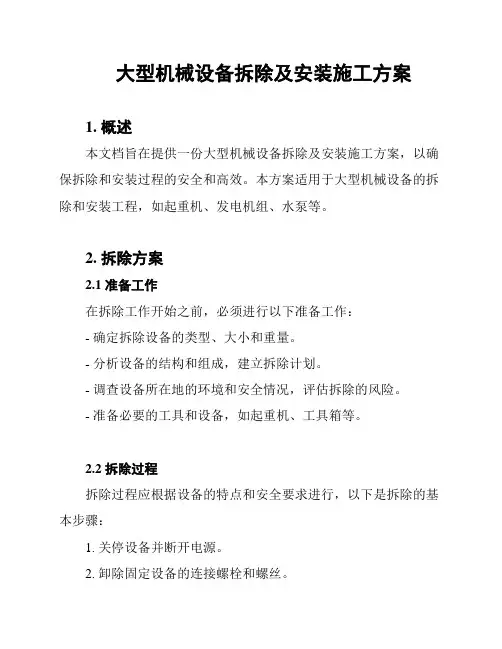 大型机械设备拆除及安装施工方案

1. 概述

本文档旨在提供一份大型机械设备拆除及安装施工方案，以确保拆除和安装过程的安全和高效。本方案适用于大型机械设备的拆除和安装工程，如起重机、发电机组、水泵等。

2. 拆除方案

2.1 准备工作

在拆除工作开始之前，必须进行以下准备工作：

- 确定拆除设备的类型、大小和重量。

- 分析设备的结构和组成，建立拆除计划。

- 调查设备所在地的环境和安全情况，评估拆除的风险。

- 准备必要的工具和设备，如起重机、工具箱等。

2.2 拆除过程

拆除过程应根据设备的特点和安全要求进行，以下是拆除的基本步骤：

1. 关停设备并断开电源。

2. 卸除固定设备的连接螺栓和螺丝。